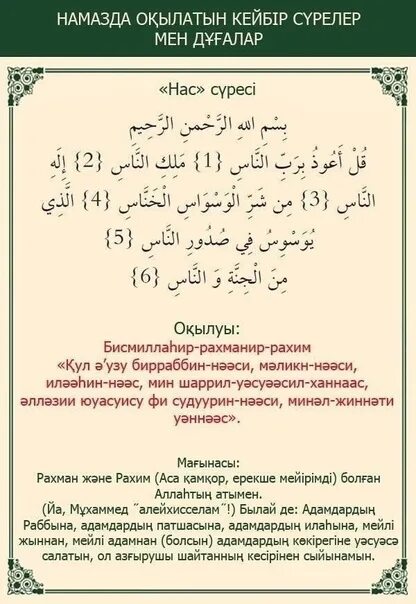 НАМАЗДА ОҚЫЛАТЫН КЕЙБІР СҮРЕЛЕР МЕН ДҰҒАЛАР

«Нас» сүресі

بِسْمِ اللهِ الرَّحْمنِ الرَّحِيمِ
قُلْ أَعُوذُ بِرَبِّ النَّاسِ {1} مَلِكِ النَّاسِ {2} إِلَهِ النَّاسِ {3} مِن شَرِّ الْوَسْوَاسِ الْخَنَّاسِ {4} الَّذِي يُوَسْوِسُ فِي صُدُورِ النَّاسِ {5} مِنَ الْجِنَّةِ وَ النَّاسِ {6}

Оқылуы:
Бисмиллаһир-рахманир-рахим
«Қул ә'узу бирраббин-нәәси, мәликн-нәәси, иләәһин-нәәс, мин шаррил-уәсуәәсил-ханнаас, әлләзии юуасуису фи судуурин-нәәси, минәл-жиннәти уәннәәс».

Мағынасы:
Рахман және Рахим (Аса қамқор, ерекше мейірімді) болған Аллаһтың атымен.
(Йа, Мұхаммед ˝алейхисселам˝!) Былай де: Адамдардың Раббына, адамдардың патшасына, адамдардың илаһына, мейлі жыннан, мейлі адамнан (болсын) адамдардың көкірегіне уәсуәсә салатын, ол азғырушы шайтанның кесірінен сыйынамын.